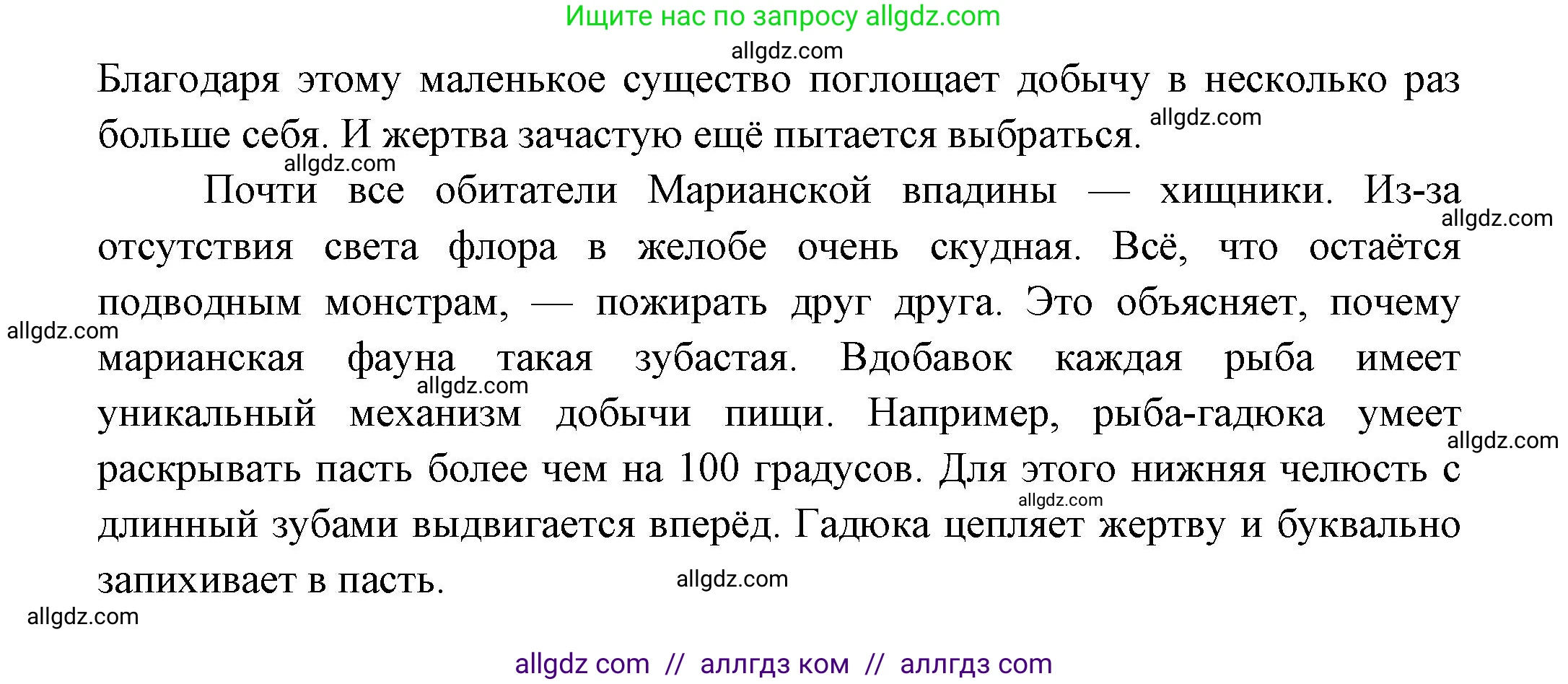 Ищите нас по запросу allgdz.com

allgdz.com

Благодаря этому маленькое существо поглощает добычу в несколько раз больше себя. И жертва зачастую ещё пытается выбраться. allgdz.com

allgdz.com

Почти все обитатели Марианской впадины — хищники. Из-за allgdz.com отсутствия света флора в желобе очень скудная. Всё, что остаётся подводным монстрам, — пожирать друг друга. Это объясняет, почему allgdz.com марианская фауна такая зубастая. Вдобавок каждая рыба имеет allgdz.com уникальный механизм добычи пищи. Например, рыба-гадюка умеет allgdz.com раскрывать пасть более чем на 100 градусов. Для этого нижняя челюсть с allgdz.com длинный зубами выдвигается вперёд. Гадюка цепляет жертву и буквально запихивает в пасть. allgdz.com

allgdz.com

allgdz com // аллгдз ком // аллгдз com